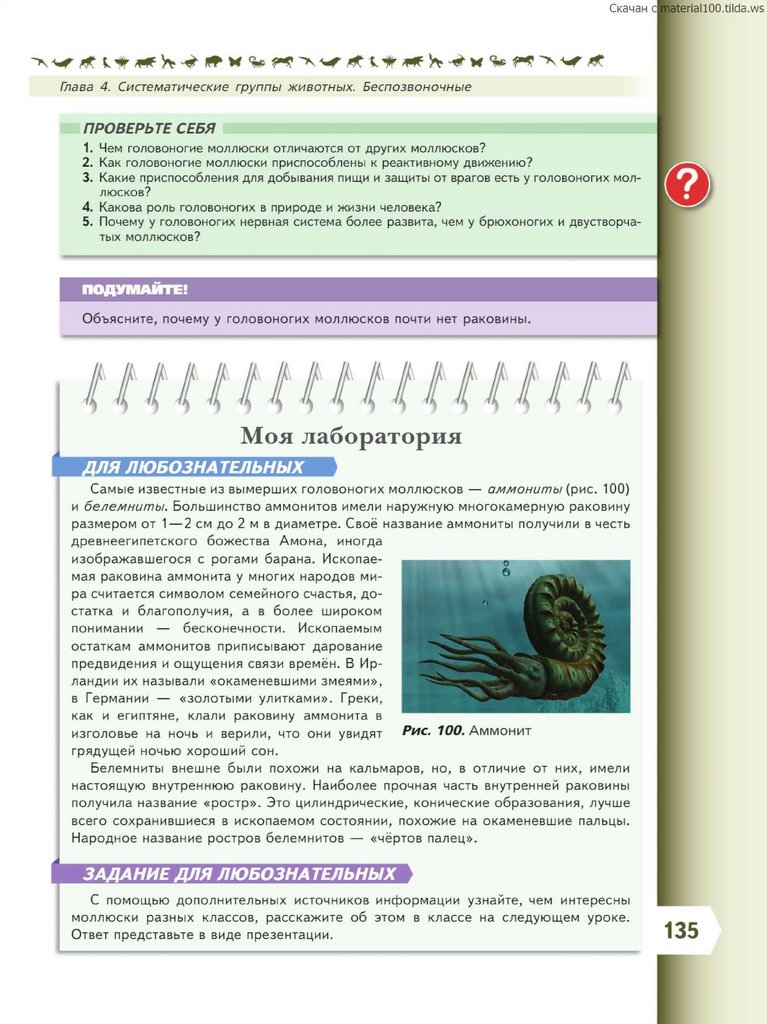 Скачан с material100.tilda.ws

Глава 4. Систематические группы животных. Беспозвоночные

ПРОВЕРЬТЕ СЕБЯ

1. Чем головоногие моллюски отличаются от других моллюсков?
2. Как головоногие моллюски приспособлены к реактивному движению?
3. Какие приспособления для добывания пищи и защиты от врагов есть у головоногих моллюсков?
4. Какова роль головоногих в природе и жизни человека?
5. Почему у головоногих нервная система более развита, чем у брюхоногих и двустворчатых моллюсков?

?

ПОДУМАЙТЕ!

Объясните, почему у головоногих моллюсков почти нет раковины.

Моя лаборатория

ДЛЯ ЛЮБОЗНАТЕЛЬНЫХ

Самые известные из вымерших головоногих моллюсков — аммониты (рис. 100) и белемниты. Большинство аммонитов имели наружную многокамерную раковину размером от 1—2 см до 2 м в диаметре. Своё название аммониты получили в честь древнеегипетского божества Амона, иногда изображавшегося с рогами барана. Ископаемая раковина аммонита у многих народов мира считается символом семейного счастья, достатка и благополучия, а в более широком понимании — бесконечности. Ископаемым остаткам аммонитов приписывают дарование предвидения и ощущения связи времён. В Ирландии их называли «окаменевшими змеями», в Германии — «золотыми улитками». Греки, как и египтяне, клали раковину аммонита в изголовье на ночь и верили, что они увидят грядущей ночью хороший сон.

Рис. 100. Аммонит

Белемниты внешне были похожи на кальмаров, но, в отличие от них, имели настоящую внутреннюю раковину. Наиболее прочная часть внутренней раковины получила название «ростр». Это цилиндрические, конические образования, лучше всего сохранившиеся в ископаемом состоянии, похожие на окаменевшие пальцы. Народное название ростров белемнитов — «чёртов палец».

ЗАДАНИЕ ДЛЯ ЛЮБОЗНАТЕЛЬНЫХ

С помощью дополнительных источников информации узнайте, чем интересны моллюски разных классов, расскажите об этом в классе на следующем уроке. Ответ представьте в виде презентации.

135